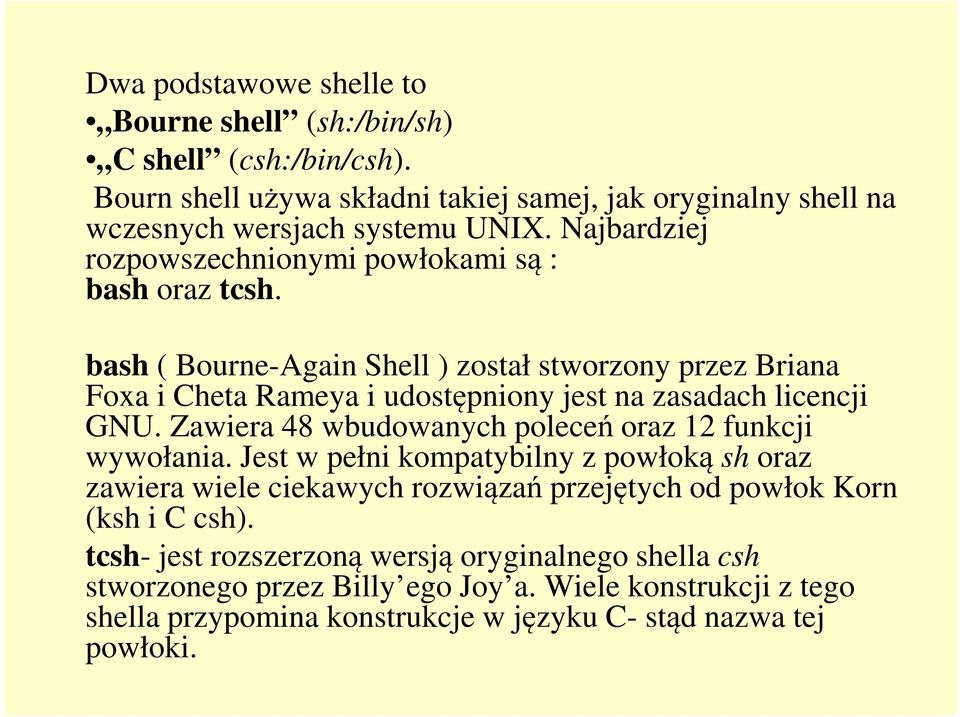 Dwa podstawowe shelle to
•„Bourne shell” (sh:/bin/sh)
•„C shell” (csh:/bin/csh).
Bourn shell używa składni takiej samej, jak oryginalny shell na wczesnych wersjach systemu UNIX. Najbardziej rozpowszechnionymi powłokami są :
bash oraz tcsh.

bash ( Bourne-Again Shell ) został stworzony przez Briana Foxa i Cheta Rameya i udostępniony jest na zasadach licencji GNU. Zawiera 48 wbudowanych poleceń oraz 12 funkcji wywołania. Jest w pełni kompatybilny z powłoką sh oraz zawiera wiele ciekawych rozwiązań przejętych od powłok Korn (ksh i C csh).

tcsh- jest rozszerzoną wersją oryginalnego shella csh stworzonego przez Billy’ego Joy’a. Wiele konstrukcji z tego shella przypomina konstrukcje w języku C- stąd nazwa tej powłoki.